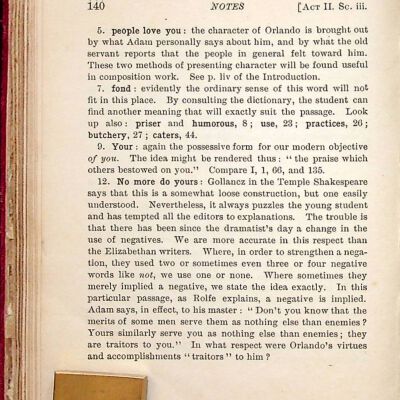 140 NOTES [Act II. Sc. iii.

5. people love you: the character of Orlando is brought out by what Adam personally says about him, and by what the old servant reports that the people in general felt toward him. These two methods of presenting character will be found useful in composition work. See p. liv of the Introduction.

7. fond: evidently the ordinary sense of this word will not fit in this place. By consulting the dictionary, the student can find another meaning that will exactly suit the passage. Look up also: priser and humorous, 8; use, 23; practices, 26; butchery, 27; caters, 44.

9. Your: again the possessive form for our modern objective of you. The idea might be rendered thus: "the praise which others bestowed on you." Compare I, 1, 66, and 135.

12. No more do yours: Gollancz in the Temple Shakespeare says that this is a somewhat loose construction, but one easily understood. Nevertheless, it always puzzles the young student and has tempted all the editors to explanations. The trouble is that there has been since the dramatist's day a change in the use of negatives. We are more accurate in this respect than the Elizabethan writers. Where, in order to strengthen a negation, they used two or sometimes even three or four negative words like not, we use one or none. Where sometimes they merely implied a negative, we state the idea exactly. In this particular passage, as Rolfe explains, a negative is implied. Adam says, in effect, to his master: "Don't you know that the merits of some men serve them as nothing else than enemies? Yours similarly serve you as nothing else than enemies; they are traitors to you." In what respect were Orlando's virtues and accomplishments "traitors" to him?